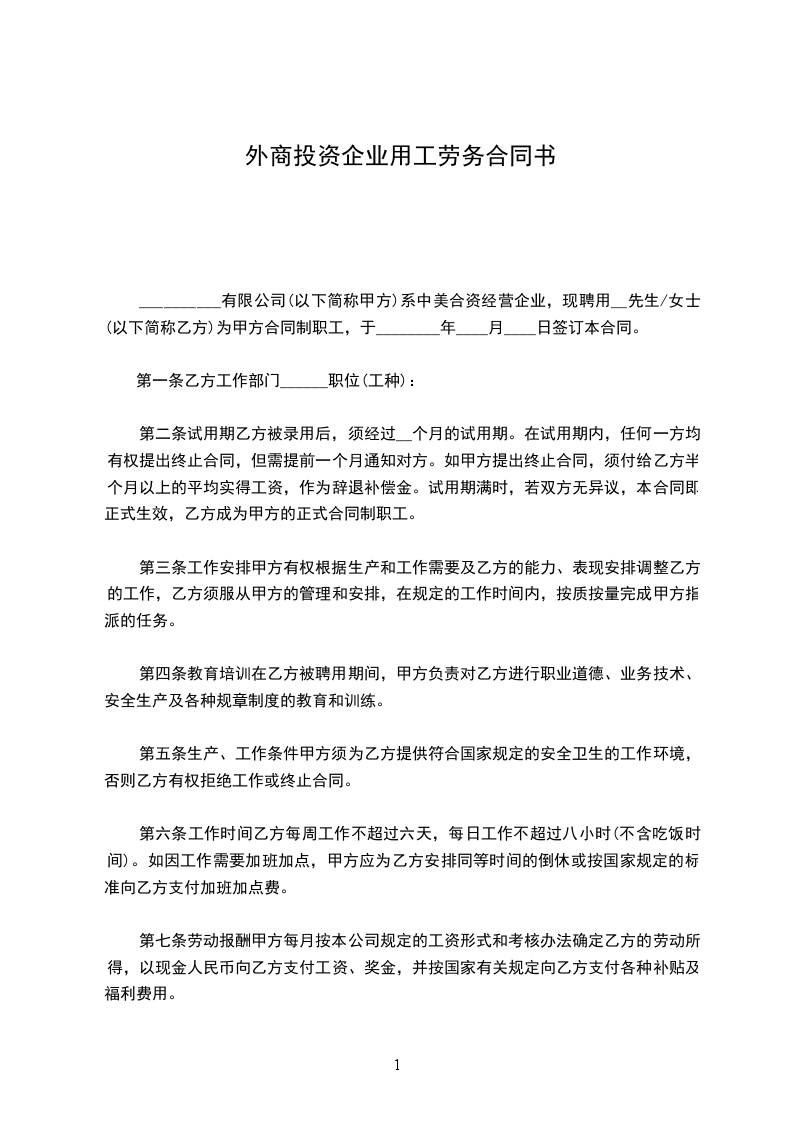 外商投资企业用工劳务合同书

________有限公司(以下简称甲方)系中美合资经营企业，现聘用__先生/女士(以下简称乙方)为甲方合同制职工，于________年____月____日签订本合同。

第一条乙方工作部门______职位(工种)：

第二条试用期乙方被录用后，须经过__个月的试用期。在试用期内，任何一方均有权提出终止合同，但需提前一个月通知对方。如甲方提出终止合同，须付给乙方半个月以上的平均实得工资，作为辞退补偿金。试用期满时，若双方无异议，本合同即正式生效，乙方成为甲方的正式合同制职工。

第三条工作安排甲方有权根据生产和工作需要及乙方的能力、表现安排调整乙方的工作，乙方须服从甲方的管理和安排，在规定的工作时间内，按质按量完成甲方指派的任务。

第四条教育培训在乙方被聘用期间，甲方负责对乙方进行职业道德、业务技术、安全生产及各种规章制度的教育和训练。

第五条生产、工作条件甲方须为乙方提供符合国家规定的安全卫生的工作环境，否则乙方有权拒绝工作或终止合同。

第六条工作时间乙方每周工作不超过六天，每日工作不超过八小时(不含吃饭时间)。如因工作需要加班加点，甲方应为乙方安排同等时间的倒休或按国家规定的标准向乙方支付加班加点费。

第七条劳动报酬甲方每月按本公司规定的工资形式和考核办法确定乙方的劳动所得，以现金人民币向乙方支付工资、奖金，并按国家有关规定向乙方支付各种补贴及福利费用。

1